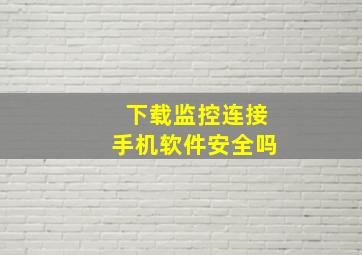 下载监控连接
手机软件安全吗